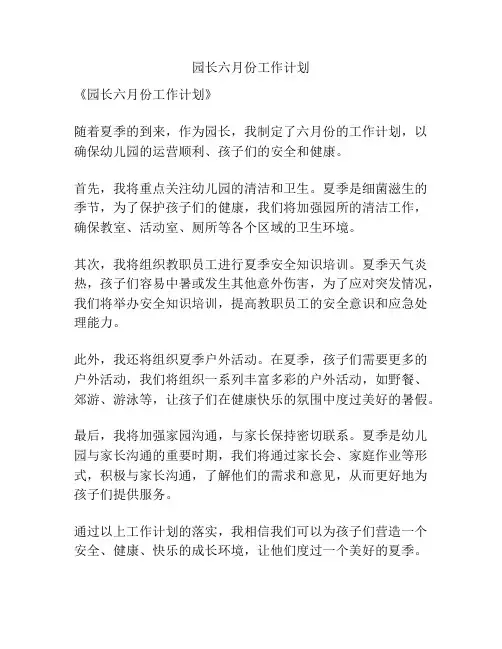 园长六月份工作计划

《园长六月份工作计划》

随着夏季的到来，作为园长，我制定了六月份的工作计划，以确保幼儿园的运营顺利、孩子们的安全和健康。

首先，我将重点关注幼儿园的清洁和卫生。夏季是细菌滋生的季节，为了保护孩子们的健康，我们将加强园所的清洁工作，确保教室、活动室、厕所等各个区域的卫生环境。

其次，我将组织教职员工进行夏季安全知识培训。夏季天气炎热，孩子们容易中暑或发生其他意外伤害，为了应对突发情况，我们将举办安全知识培训，提高教职员工的安全意识和应急处理能力。

此外，我还将组织夏季户外活动。在夏季，孩子们需要更多的户外活动，我们将组织一系列丰富多彩的户外活动，如野餐、郊游、游泳等，让孩子们在健康快乐的氛围中度过美好的暑假。

最后，我将加强家园沟通，与家长保持密切联系。夏季是幼儿园与家长沟通的重要时期，我们将通过家长会、家庭作业等形式，积极与家长沟通，了解他们的需求和意见，从而更好地为孩子们提供服务。

通过以上工作计划的落实，我相信我们可以为孩子们营造一个安全、健康、快乐的成长环境，让他们度过一个美好的夏季。